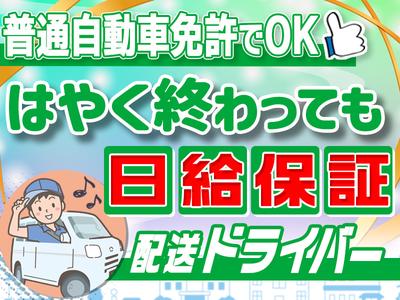 普通自動車免許でOK

はやく終わっても

日給保証

配送ドライバー